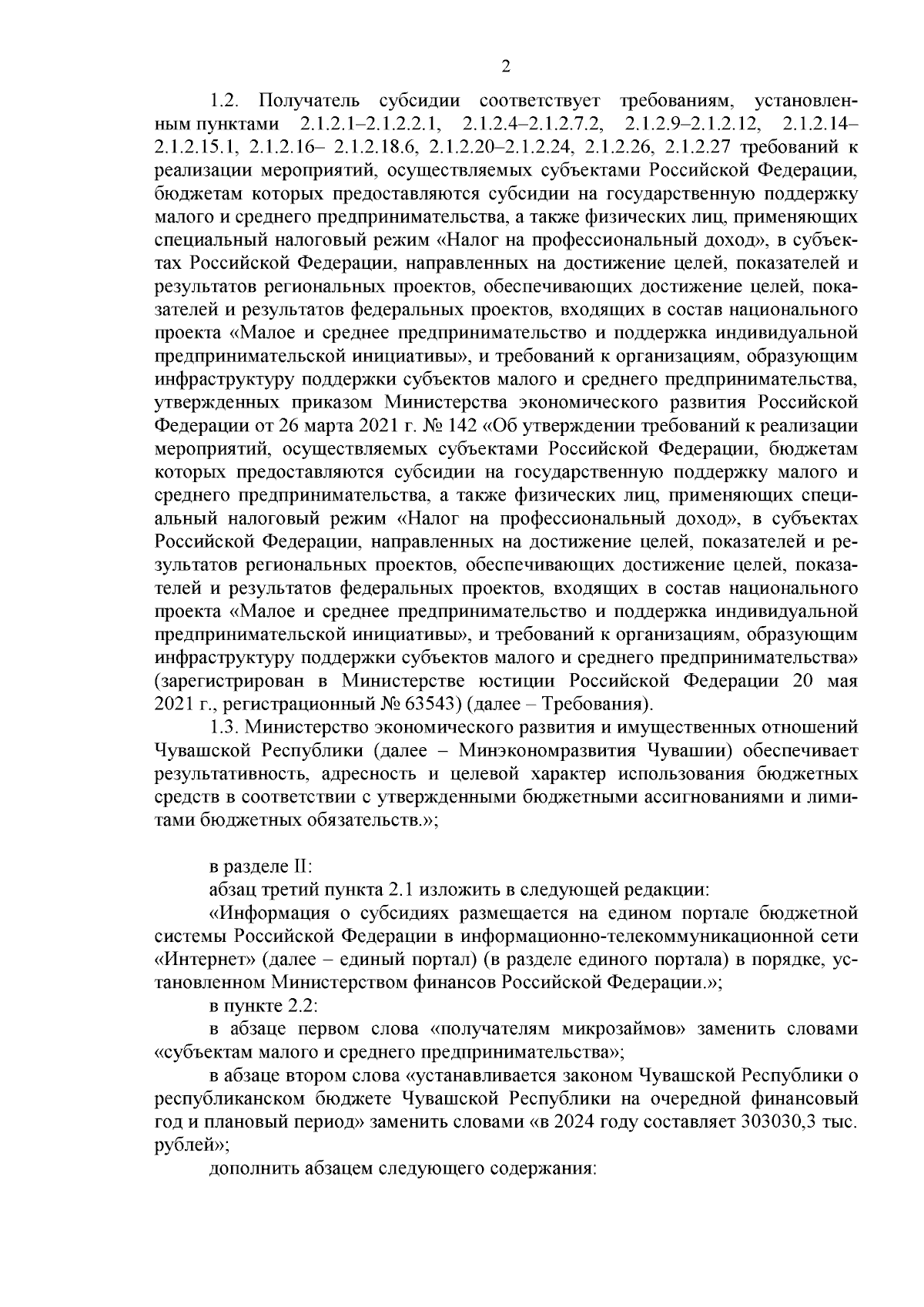 2

1.2. Получатель субсидии соответствует требованиям, установленным пунктами 2.1.2.1–2.1.2.2.1, 2.1.2.4–2.1.2.7.2, 2.1.2.9–2.1.2.12, 2.1.2.14–2.1.2.15.1, 2.1.2.16– 2.1.2.18.6, 2.1.2.20–2.1.2.24, 2.1.2.26, 2.1.2.27 требований к реализации мероприятий, осуществляемых субъектами Российской Федерации, бюджетам которых предоставляются субсидии на государственную поддержку малого и среднего предпринимательства, а также физических лиц, применяющих специальный налоговый режим «Налог на профессиональный доход», в субъектах Российской Федерации, направленных на достижение целей, показателей и результатов региональных проектов, обеспечивающих достижение целей, показателей и результатов федеральных проектов, входящих в состав национального проекта «Малое и среднее предпринимательство и поддержка индивидуальной предпринимательской инициативы», и требований к организациям, образующим инфраструктуру поддержки субъектов малого и среднего предпринимательства, утвержденных приказом Министерства экономического развития Российской Федерации от 26 марта 2021 г. № 142 «Об утверждении требований к реализации мероприятий, осуществляемых субъектами Российской Федерации, бюджетам которых предоставляются субсидии на государственную поддержку малого и среднего предпринимательства, а также физических лиц, применяющих специальный налоговый режим «Налог на профессиональный доход», в субъектах Российской Федерации, направленных на достижение целей, показателей и результатов региональных проектов, обеспечивающих достижение целей, показателей и результатов федеральных проектов, входящих в состав национального проекта «Малое и среднее предпринимательство и поддержка индивидуальной предпринимательской инициативы», и требований к организациям, образующим инфраструктуру поддержки субъектов малого и среднего предпринимательства» (зарегистрирован в Министерстве юстиции Российской Федерации 20 мая 2021 г., регистрационный № 63543) (далее – Требования).

1.3. Министерство экономического развития и имущественных отношений Чувашской Республики (далее – Минэкономразвития Чувашии) обеспечивает результативность, адресность и целевой характер использования бюджетных средств в соответствии с утвержденными бюджетными ассигнованиями и лимитами бюджетных обязательств.»;

в разделе II:

абзац третий пункта 2.1 изложить в следующей редакции:

«Информация о субсидиях размещается на едином портале бюджетной системы Российской Федерации в информационно-телекоммуникационной сети «Интернет» (далее – единый портал) (в разделе единого портала) в порядке, установленном Министерством финансов Российской Федерации.»;

в пункте 2.2:

в абзаце первом слова «получателям микрозаймов» заменить словами «субъектам малого и среднего предпринимательства»;

в абзаце втором слова «устанавливается законом Чувашской Республики о республиканском бюджете Чувашской Республики на очередной финансовый год и плановый период» заменить словами «в 2024 году составляет 303030,3 тыс. рублей»;

дополнить абзацем следующего содержания: